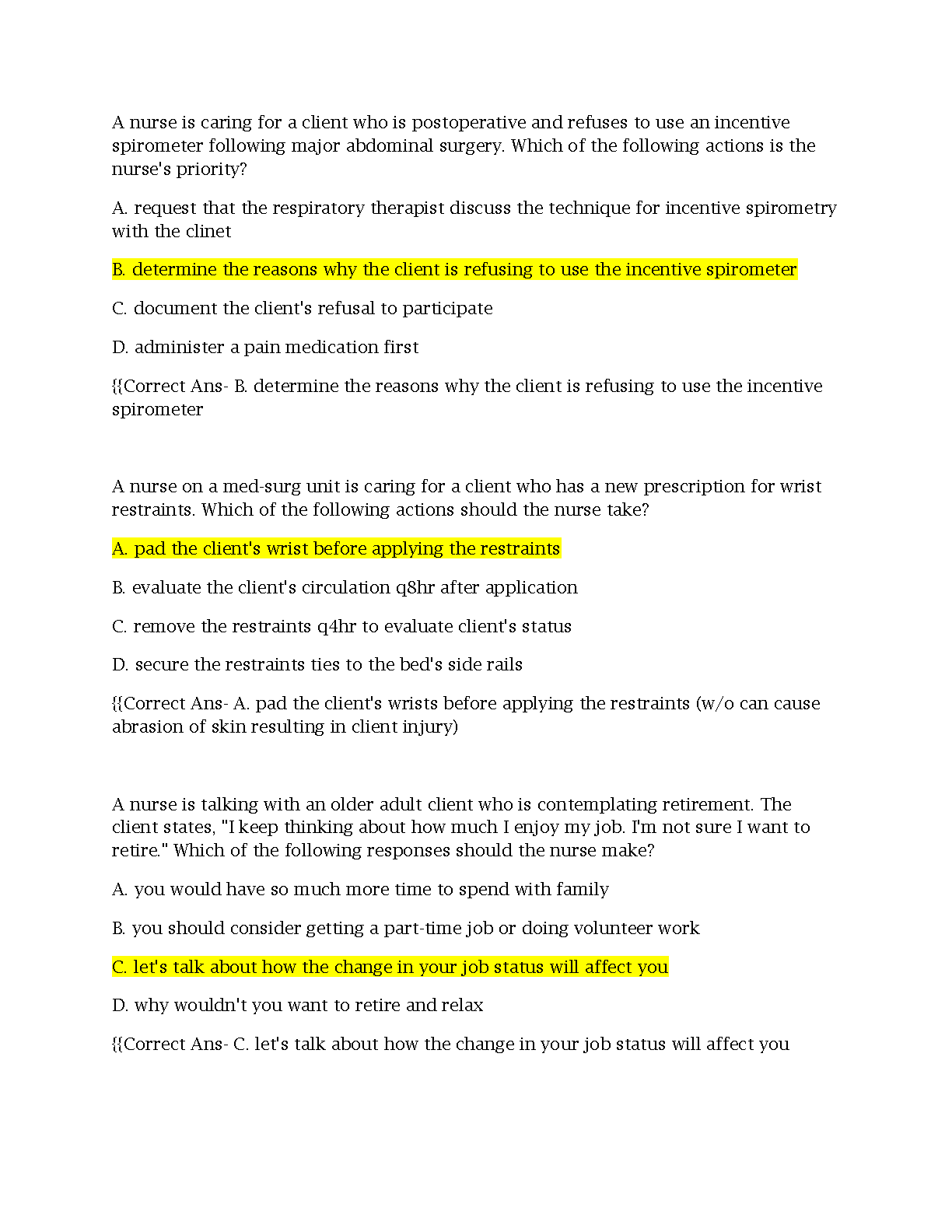 A nurse is caring for a client who is postoperative and refuses to use an incentive spirometer following major abdominal surgery. Which of the following actions is the nurse's priority?

A. request that the respiratory therapist discuss the technique for incentive spirometry with the clinet

B. determine the reasons why the client is refusing to use the incentive spirometer

C. document the client's refusal to participate

D. administer a pain medication first

{{Correct Ans- B. determine the reasons why the client is refusing to use the incentive spirometer

A nurse on a med-surg unit is caring for a client who has a new prescription for wrist restraints. Which of the following actions should the nurse take?

A. pad the client's wrist before applying the restraints

B. evaluate the client's circulation q8hr after application

C. remove the restraints q4hr to evaluate client's status

D. secure the restraints ties to the bed's side rails

{{Correct Ans- A. pad the client's wrists before applying the restraints (w/o can cause abrasion of skin resulting in client injury)

A nurse is talking with an older adult client who is contemplating retirement. The client states, "I keep thinking about how much I enjoy my job. I'm not sure I want to retire." Which of the following responses should the nurse make?

A. you would have so much more time to spend with family

B. you should consider getting a part-time job or doing volunteer work

C. let's talk about how the change in your job status will affect you

D. why wouldn't you want to retire and relax

{{Correct Ans- C. let's talk about how the change in your job status will affect you